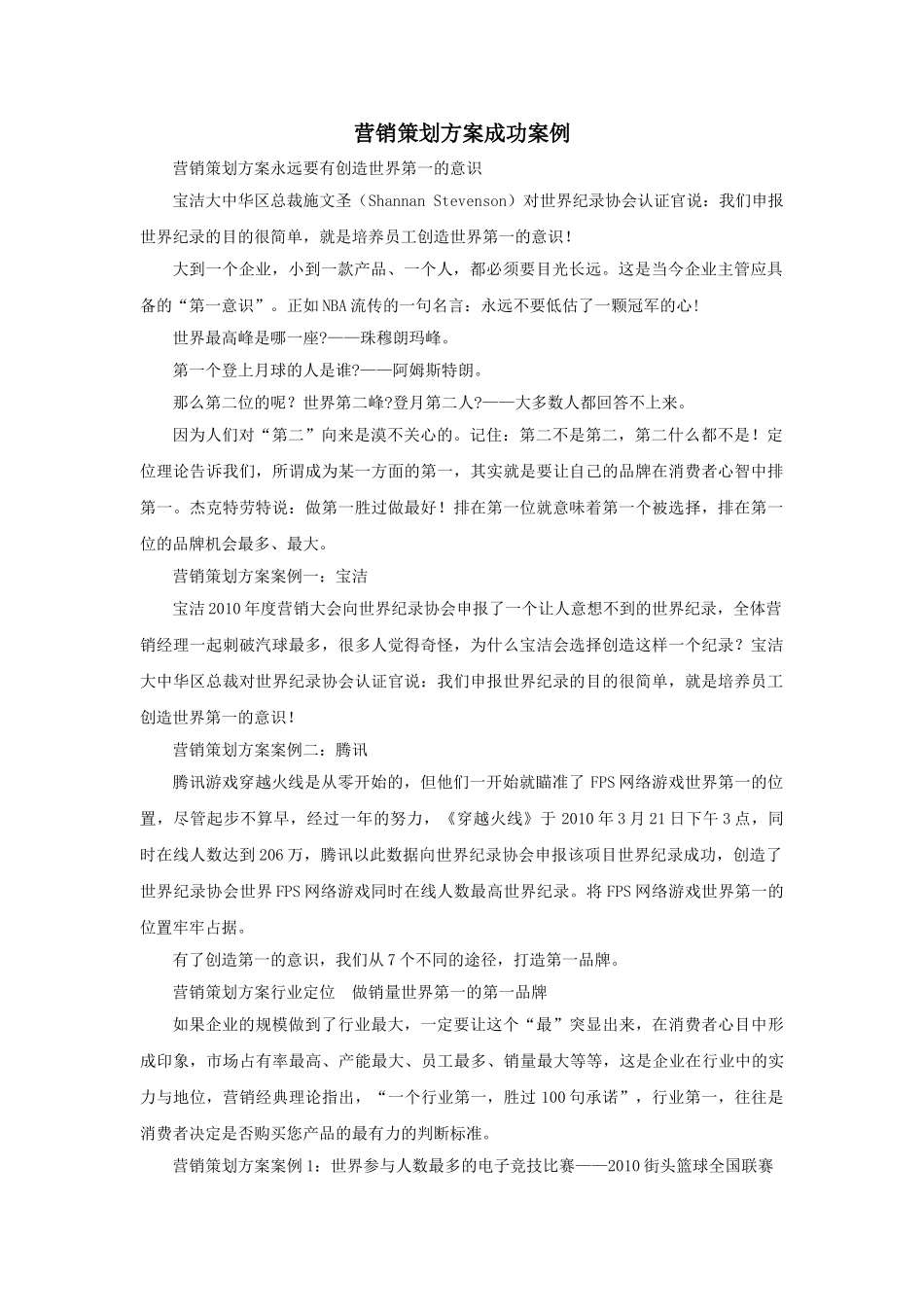 营销策划方案成功案例

营销策划方案永远要有创造世界第一的意识

宝洁大中华区总裁施文圣（Shannan Stevenson）对世界纪录协会认证官说：我们申报世界纪录的目的很简单，就是培养员工创造世界第一的意识！

大到一个企业，小到一款产品、一个人，都必须要目光长远。这是当今企业主管应具备的“第一意识”。正如NBA流传的一句名言：永远不要低估了一颗冠军的心！

世界最高峰是哪一座?——珠穆朗玛峰。

第一个登上月球的人是谁?——阿姆斯特朗。

那么第二位的呢？世界第二峰?登月第二人?——大多数人都回答不上来。

因为人们对“第二”向来是漠不关心的。记住：第二不是第二，第二什么都不是！定位理论告诉我们，所谓成为某一方面的第一，其实就是要让自己的品牌在消费者心智中排第一。杰克特劳特说：做第一胜过做最好！排在第一位就意味着第一个被选择，排在第一位的品牌机会最多、最大。

营销策划方案案例一：宝洁

宝洁2010年度营销大会向世界纪录协会申报了一个让人意想不到的世界纪录，全体营销经理一起刺破汽球最多，很多人觉得奇怪，为什么宝洁会选择创造这样一个纪录？宝洁大中华区总裁对世界纪录协会认证官说：我们申报世界纪录的目的很简单，就是培养员工创造世界第一的意识！

营销策划方案案例二：腾讯

腾讯游戏穿越火线是从零开始的，但他们一开始就瞄准了FPS网络游戏世界第一的位置，尽管起步不算早，经过一年的努力，《穿越火线》于2010年3月21日下午3点，同时在线人数达到206万，腾讯以此数据向世界纪录协会申报该项目世界纪录成功，创造了世界纪录协会世界FPS网络游戏同时在线人数最高世界纪录。将FPS网络游戏世界第一的位置牢牢占据。

有了创造第一的意识，我们从7个不同的途径，打造第一品牌。

营销策划方案行业定位　做销量世界第一的第一品牌

如果企业的规模做到了行业最大，一定要让这个“最”突显出来，在消费者心目中形成印象，市场占有率最高、产能最大、员工最多、销量最大等等，这是企业在行业中的实力与地位，营销经典理论指出，“一个行业第一，胜过100句承诺”，行业第一，往往是消费者决定是否购买您产品的最有力的判断标准。

营销策划方案案例1：世界参与人数最多的电子竞技比赛——2010街头篮球全国联赛